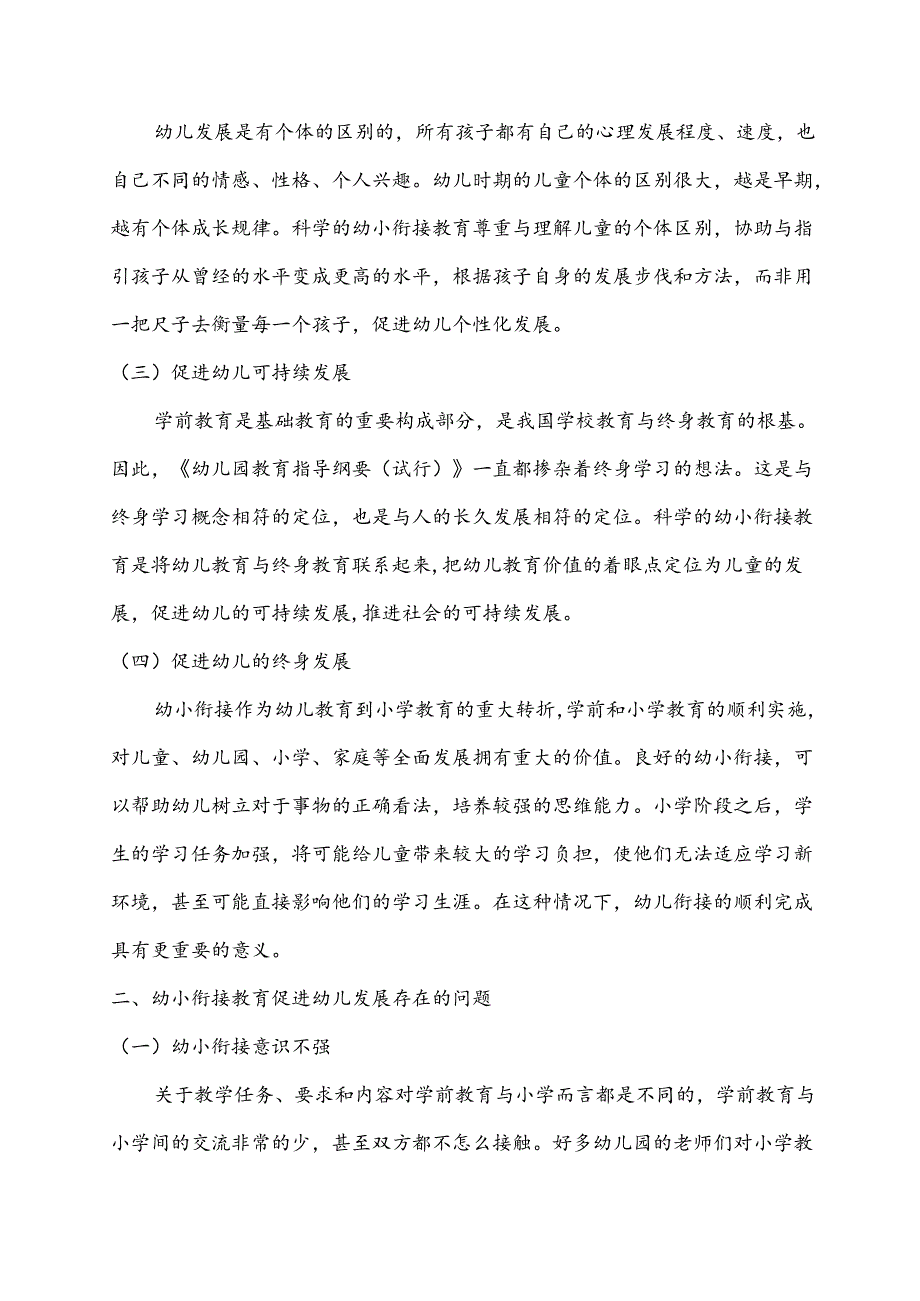 幼儿发展是有个体的区别的，所有孩子都有自己的心理发展程度、速度，也自己不同的情感、性格、个人兴趣。幼儿时期的儿童个体的区别很大，越是早期，越有个体成长规律。科学的幼小衔接教育尊重与理解儿童的个体区别，协助与指引孩子从曾经的水平变成更高的水平，根据孩子自身的发展步伐和方法，而非用一把尺子去衡量每一个孩子，促进幼儿个性化发展。

（三）促进幼儿可持续发展

学前教育是基础教育的重要构成部分，是我国学校教育与终身教育的根基。因此，《幼儿园教育指导纲要（试行）》一直都掺杂着终身学习的想法。这是与终身学习概念相符的定位，也是与人的长久发展相符的定位。科学的幼小衔接教育是将幼儿教育与终身教育联系起来，把幼儿教育价值的着眼点定位为儿童的发展，促进幼儿的可持续发展，推进社会的可持续发展。

（四）促进幼儿的终身发展

幼小衔接作为幼儿教育到小学教育的重大转折，学前和小学教育的顺利实施，对儿童、幼儿园、小学、家庭等全面发展拥有重大的价值。良好的幼小衔接，可以帮助幼儿树立对于事物的正确看法，培养较强的思维能力。小学阶段之后，学生的学习任务加强，将可能给儿童带来较大的学习负担，使他们无法适应学习新环境，甚至可能直接影响他们的学习生涯。在这种情况下，幼儿衔接的顺利完成具有更重要的意义。

二、幼小衔接教育促进幼儿发展存在的问题

（一）幼小衔接意识不强

关于教学任务、要求和内容对学前教育与小学而言都是不同的，学前教育与小学间的交流非常的少，甚至双方都不怎么接触。好多幼儿园的老师们对小学教